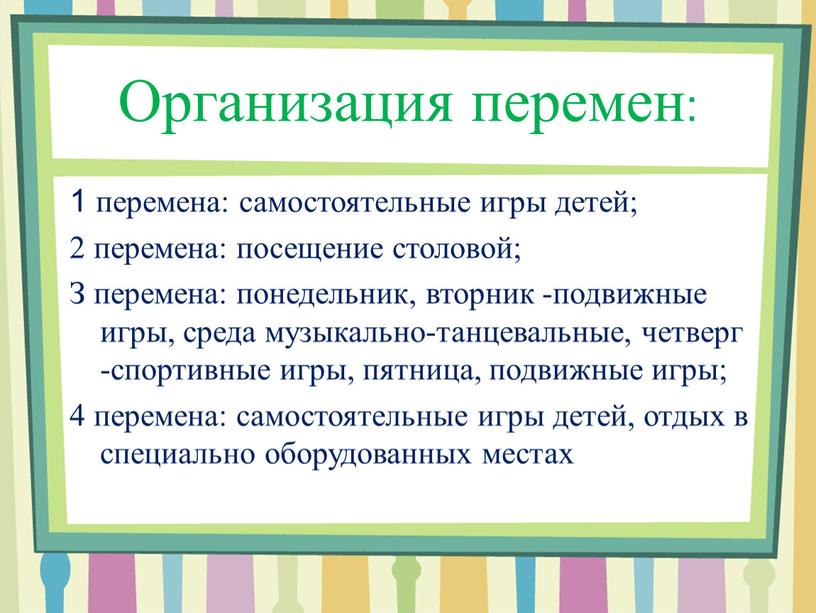 Организация перемен:

1 перемена: самостоятельные игры детей;

2 перемена: посещение столовой;

3 перемена: понедельник, вторник -подвижные игры, среда музыкально-танцевальные, четверг -спортивные игры, пятница, подвижные игры;

4 перемена: самостоятельные игры детей, отдых в специально оборудованных местах